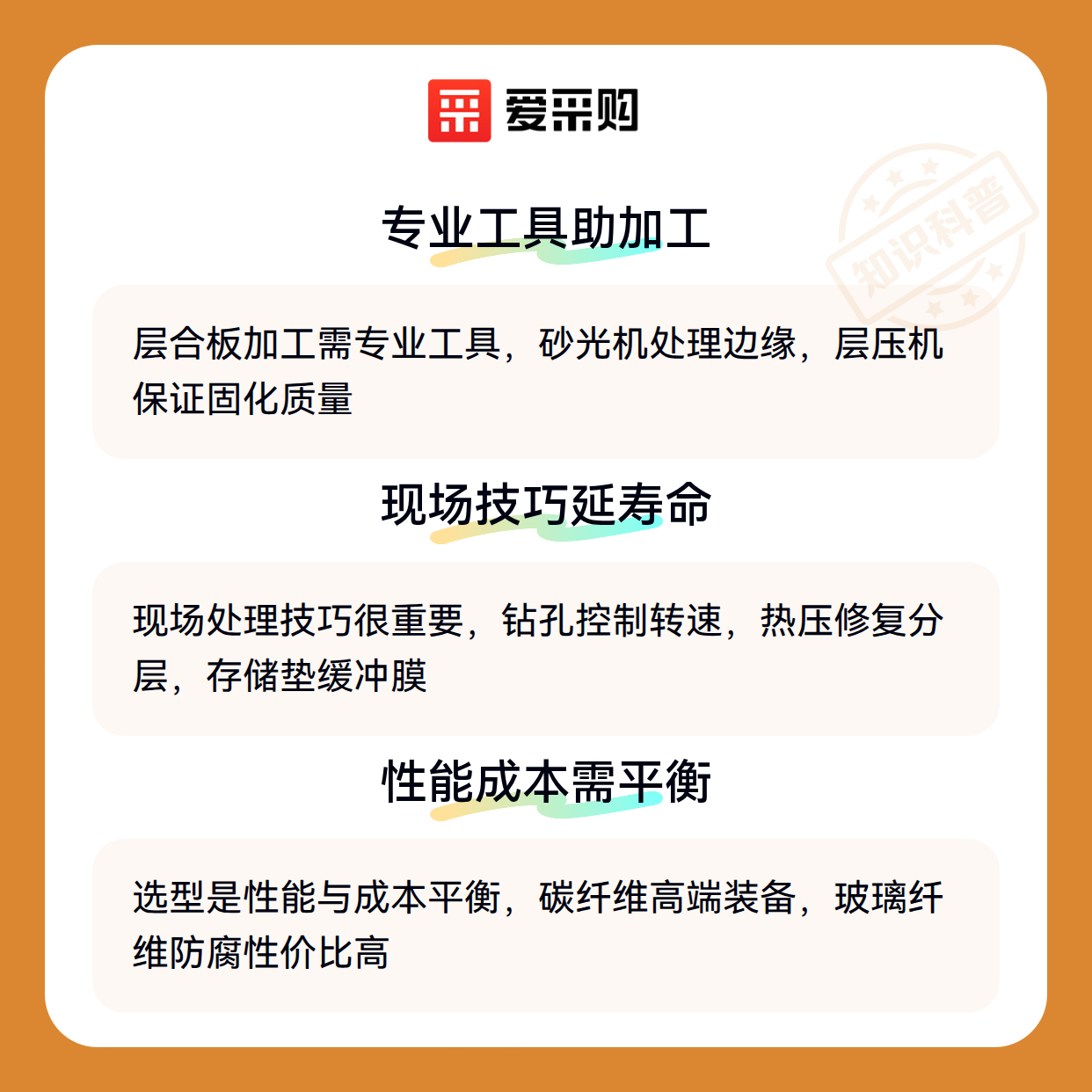 爱采购

专业工具助加工

层合板加工需专业工具，砂光机处理边缘，层压机保证固化质量

现场技巧延寿命

现场处理技巧很重要，钻孔控制转速，热压修复分层，存储垫缓冲膜

性能成本需平衡

选型是性能与成本平衡，碳纤维高端装备，玻璃纤维防腐性价比高

知识科普